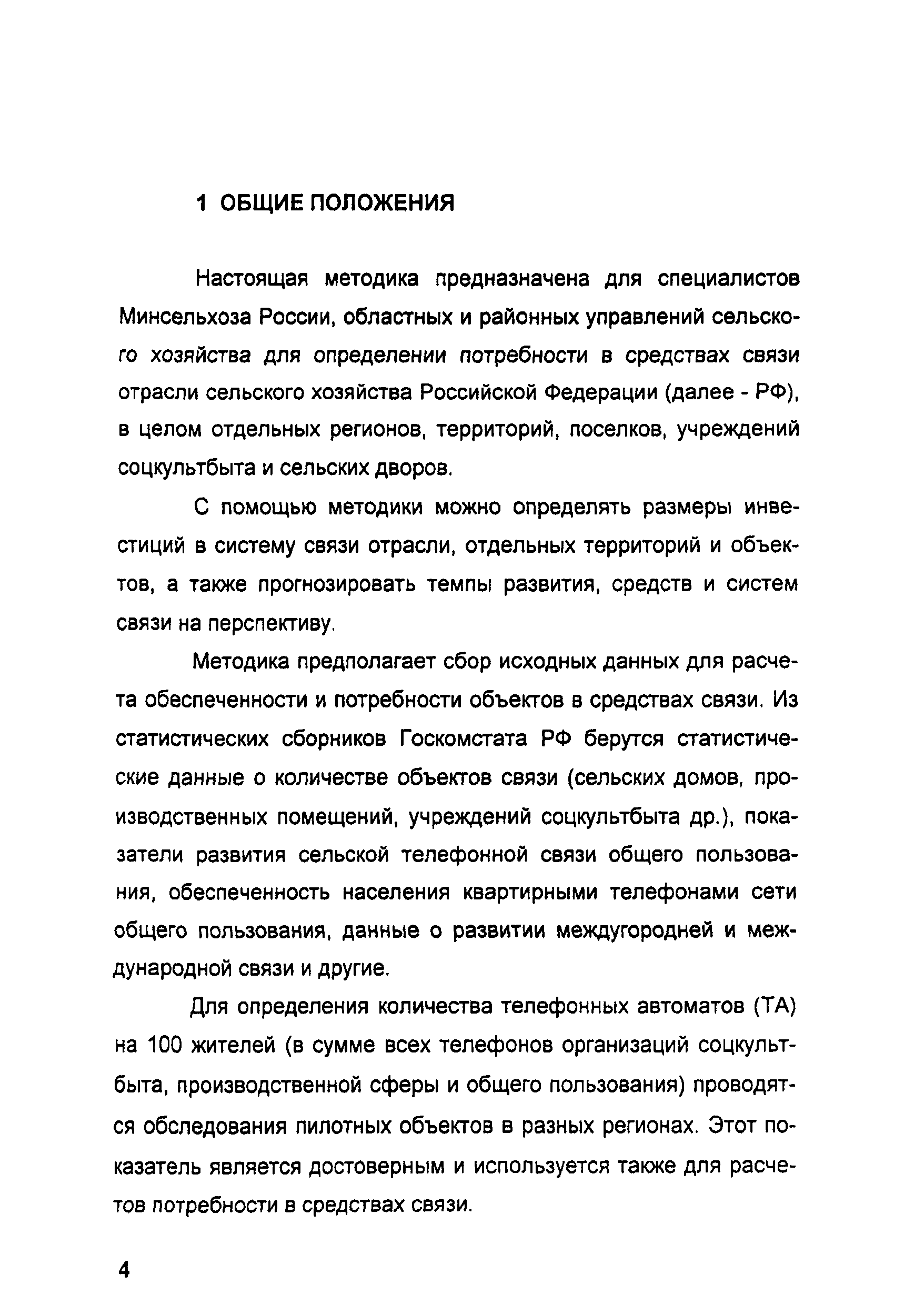 1 ОБЩИЕ ПОЛОЖЕНИЯ

Настоящая методика предназначена для специалистов Минсельхоза России, областных и районных управлений сельского хозяйства для определении потребности в средствах связи отрасли сельского хозяйства Российской Федерации (далее - РФ), в целом отдельных регионов, территорий, поселков, учреждений соцкультбыта и сельских дворов.

С помощью методики можно определять размеры инвестиций в систему связи отрасли, отдельных территорий и объектов, а также прогнозировать темпы развития, средств и систем связи на перспективу.

Методика предполагает сбор исходных данных для расчета обеспеченности и потребности объектов в средствах связи. Из статистических сборников Госкомстата РФ берутся статистические данные о количестве объектов связи (сельских домов, производственных помещений, учреждений соцкультбыта др.), показатели развития сельской телефонной связи общего пользования, обеспеченность населения квартирными телефонами сети общего пользования, данные о развитии междугородней и международной связи и другие.

Для определения количества телефонных автоматов (ТА) на 100 жителей (в сумме всех телефонов организаций соцкультбыта, производственной сферы и общего пользования) проводятся обследования пилотных объектов в разных регионах. Этот показатель является достоверным и используется также для расчетов потребности в средствах связи.

4